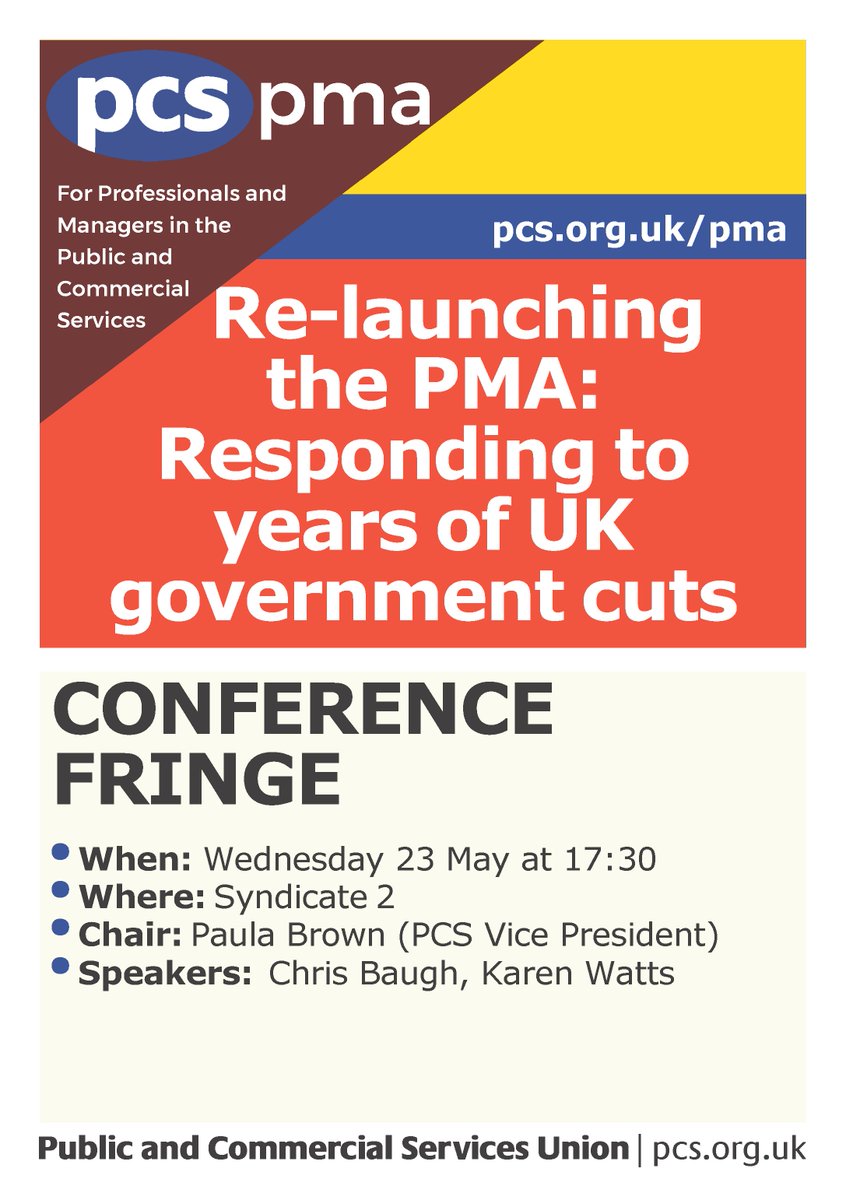 pcs pma

For Professionals and Managers in the Public and Commercial Services

pcs.org.uk/pma

Re-launching the PMA: Responding to years of UK government cuts

CONFERENCE FRINGE

• When: Wednesday 23 May at 17:30
• Where: Syndicate 2
• Chair: Paula Brown (PCS Vice President)
• Speakers: Chris Baugh, Karen Watts

Public and Commercial Services Union | pcs.org.uk